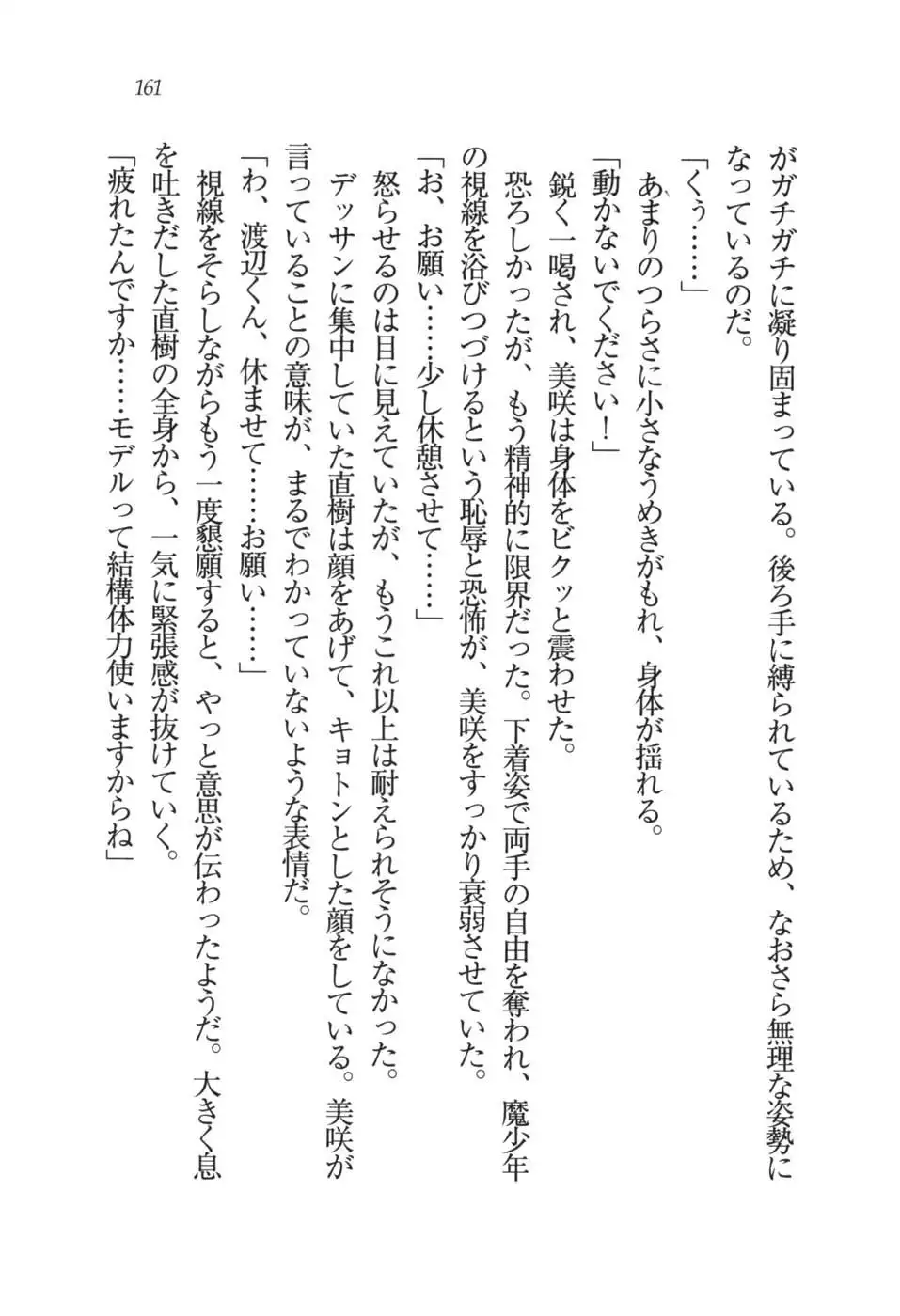 161

がガチガチに凝り固まっている。後ろ手に縛られているため、なおさら無理な姿勢になっているのだ。

「くぅ……」

あまりのつらさに小さなうめきがもれ、身体が揺れる。

「動かないでください！」

鋭く一喝され、美咲は身体をビクッと震わせた。

恐ろしかったが、もう精神的に限界だった。下着姿で両手の自由を奪われ、魔少年の視線を浴びつづけるという恥辱と恐怖が、美咲をすっかり衰弱させていた。

「お、お願い……少し休憩させて……」

怒らせるのは目に見えていたが、もうこれ以上は耐えられそうになかった。

デッサンに集中していた直樹は顔をあげて、キョトンとした顔をしている。美咲が言っていることの意味が、まるでわかっていないような表情だ。

「わ、渡辺くん、休ませて……お願い……」

視線をそらしながらもう一度懇願すると、やっと意思が伝わったようだ。大きく息を吐きだした直樹の全身から、一気に緊張感が抜けていく。

「疲れたんですか……モデルって結構体力使いますからね」